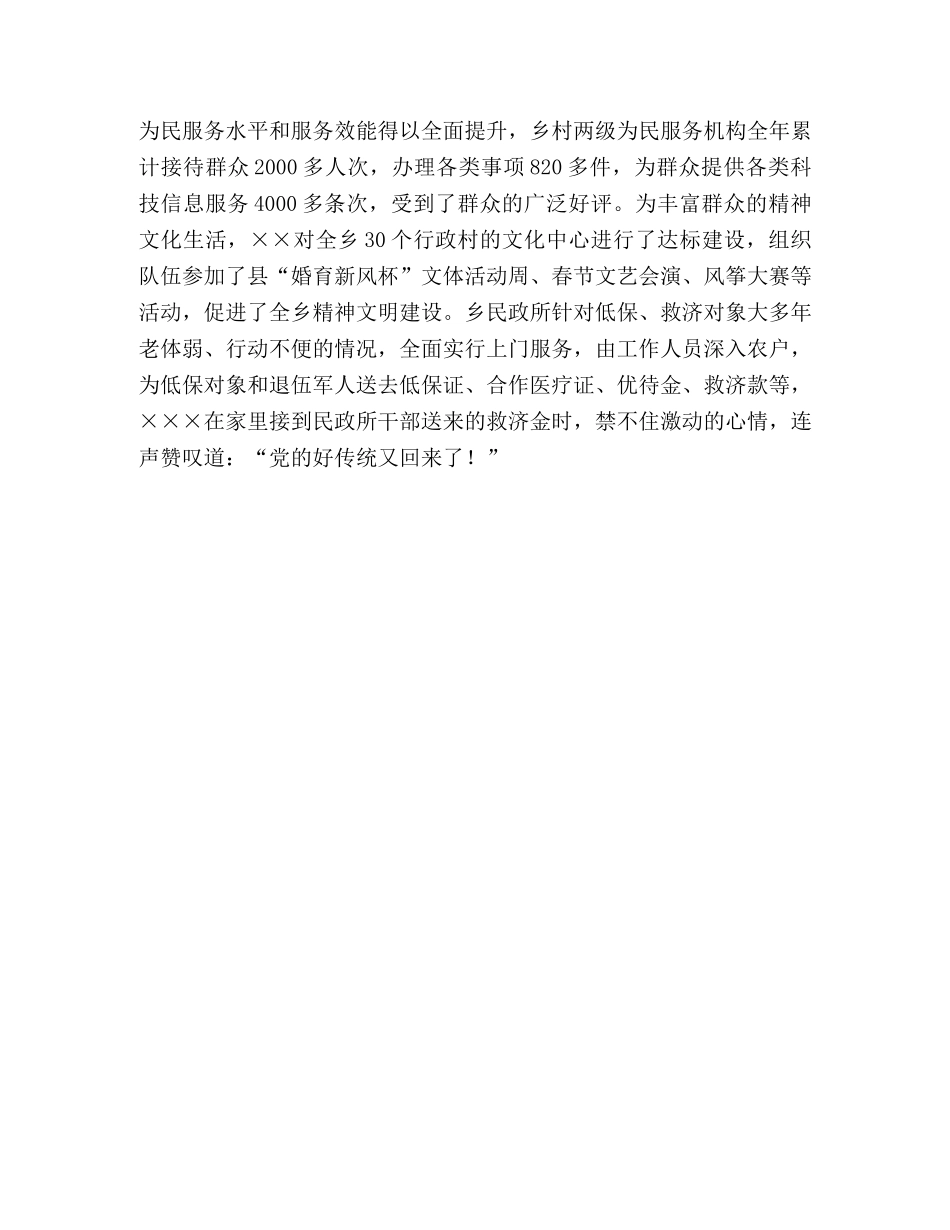 为民服务水平和服务效能得以全面提升，乡村两级为民服务机构全年累计接待群众2000多人次，办理各类事项820多件，为群众提供各类科技信息服务4000多条次，受到了群众的广泛好评。为丰富群众的精神文化生活，××对全乡30个行政村的文化中心进行了达标建设，组织队伍参加了县“婚育新风杯”文体活动周、春节文艺会演、风筝大赛等活动，促进了全乡精神文明建设。乡民政所针对低保、救济对象大多年老体弱、行动不便的情况，全面实行上门服务，由工作人员深入农户，为低保对象和退伍军人送去低保证、合作医疗证、优待金、救济款等，×××在家里接到民政所干部送来的救济金时，禁不住激动的心情，连声赞叹道：“党的好传统又回来了！”